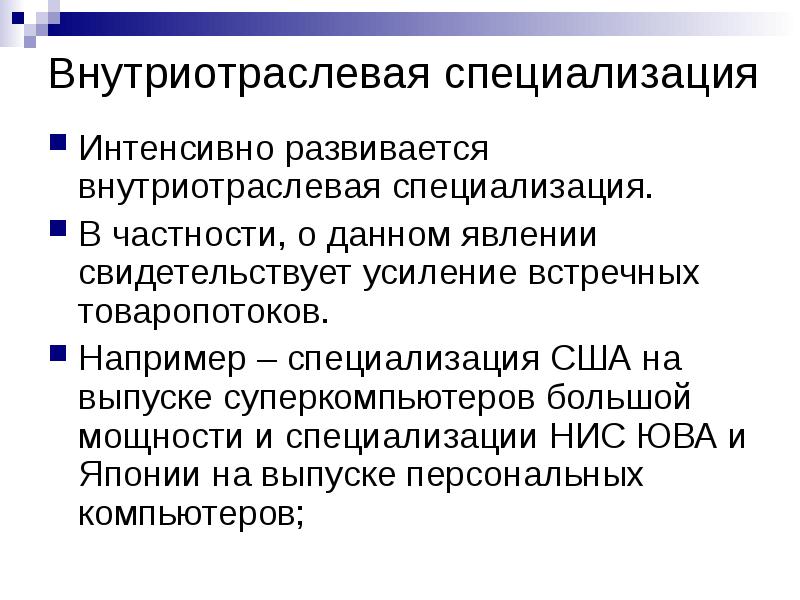 Внутриотраслевая специализация

Интенсивно развивается внутриотраслевая специализация.

В частности, о данном явлении свидетельствует усиление встречных товаропотоков.

Например – специализация США на выпуске суперкомпьютеров большой мощности и специализации НИС ЮВА и Японии на выпуске персональных компьютеров;